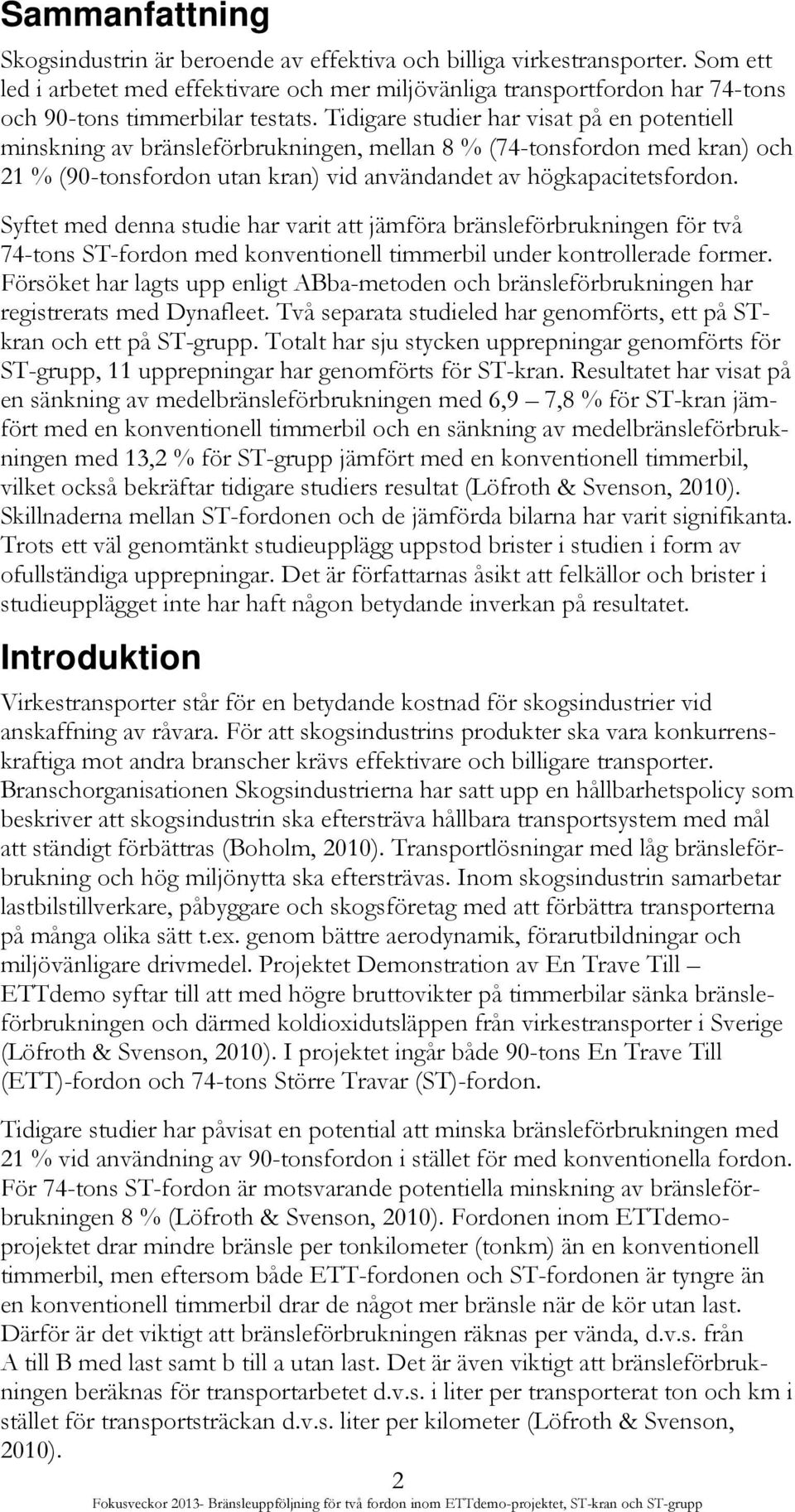 Sammanfattning

Skogsindustrin är beroende av effektiva och billiga virkestransporter. Som ett led i arbetet med effektivare och mer miljövänliga transportfordon har 74-tons och 90-tons timmerbilar testats. Tidigare studier har visat på en potentiell minskning av bränsleförbrukningen, mellan 8 % (74-tonsfordon med kran) och 21 % (90-tonsfordon utan kran) vid användandet av högkapacitetsfordon.

Syftet med denna studie har varit att jämföra bränsleförbrukningen för två 74-tons ST-fordon med konventionell timmerbil under kontrollerade former. Försöket har lagts upp enligt ABba-metoden och bränsleförbrukningen har registrerats med Dynafleet. Två separata studieled har genomförts, ett på ST-kran och ett på ST-grupp. Totalt har sju stycken upprepningar genomförts för ST-grupp, 11 upprepningar har genomförts för ST-kran. Resultatet har visat på en sänkning av medelbränsleförbrukningen med 6,9 – 7,8 % för ST-kran jämfört med en konventionell timmerbil och en sänkning av medelbränsleförbrukningen med 13,2 % för ST-grupp jämfört med en konventionell timmerbil, vilket också bekräftar tidigare studiers resultat (Löfroth & Svenson, 2010). Skillnaderna mellan ST-fordonen och de jämförda bilarna har varit signifikanta. Trots ett väl genomtänkt studieupplägg uppstod brister i studien i form av ofullständiga upprepningar. Det är författarnas åsikt att felkällor och brister i studieupplägget inte har haft någon betydande inverkan på resultatet.

Introduktion

Virkestransporter står för en betydande kostnad för skogsindustrier vid anskaffning av råvara. För att skogsindustrins produkter ska vara konkurrenskraftiga mot andra branscher krävs effektivare och billigare transporter. Branschorganisationen Skogsindustrierna har satt upp en hållbarhetspolicy som beskriver att skogsindustrin ska eftersträva hållbara transportsystem med mål att ständigt förbättras (Boholm, 2010). Transportlösningar med låg bränsleförbrukning och hög miljönytta ska eftersträvas. Inom skogsindustrin samarbetar lastbilstillverkare, påbyggare och skogsföretag med att förbättra transporterna på många olika sätt t.ex. genom bättre aerodynamik, förarutbildningar och miljövänligare drivmedel. Projektet Demonstration av En Trave Till – ETTdemo syftar till att med högre bruttovikter på timmerbilar sänka bränsleförbrukningen och därmed koldioxidutsläppen från virkestransporter i Sverige (Löfroth & Svenson, 2010). I projektet ingår både 90-tons En Trave Till (ETT)-fordon och 74-tons Större Travar (ST)-fordon.

Tidigare studier har påvisat en potential att minska bränsleförbrukningen med 21 % vid användning av 90-tonsfordon i stället för med konventionella fordon. För 74-tons ST-fordon är motsvarande potentiella minskning av bränsleförbrukningen 8 % (Löfroth & Svenson, 2010). Fordonen inom ETTdemo-projektet drar mindre bränsle per tonkilometer (tonkm) än en konventionell timmerbil, men eftersom både ETT-fordonen och ST-fordonen är tyngre än en konventionell timmerbil drar de något mer bränsle när de kör utan last. Därför är det viktigt att bränsleförbrukningen räknas per vända, d.v.s. från A till B med last samt b till a utan last. Det är även viktigt att bränsleförbrukningen beräknas för transportarbetet d.v.s. i liter per transporterat ton och km i stället för transportsträckan d.v.s. liter per kilometer (Löfroth & Svenson, 2010).

2

Fokusveckor 2013- Bränsleuppföljning för två fordon inom ETTdemo-projektet, ST-kran och ST-grupp